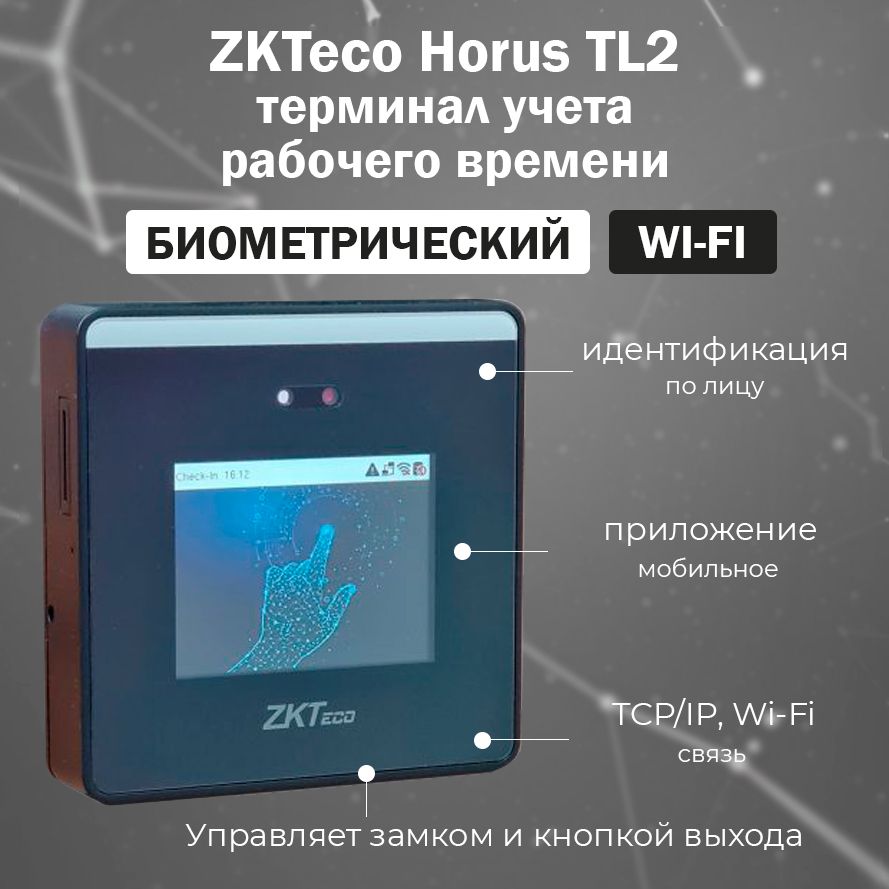 ZKTeco Horus TL2
терминал учета рабочего времени

БИОМЕТРИЧЕСКИЙ

WI-FI

идентификация
по лицу

Check-In 16:12

приложение
мобильное

ZKTeco

TCP/IP, Wi-Fi
связь

Управляет замком и кнопкой выхода